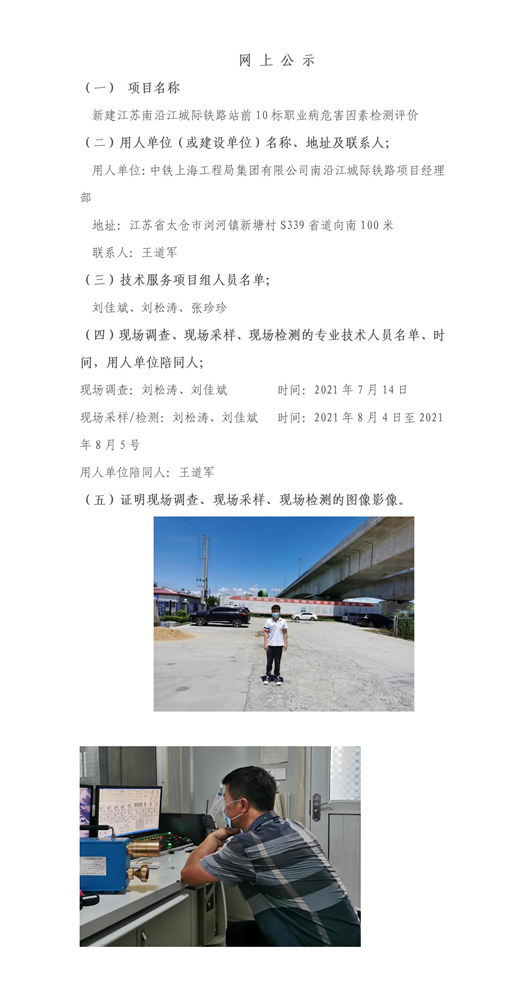 网 上 公 示

（一） 项目名称

新建江苏南沿江城际铁路站前10标职业病危害因素检测评价

（二）用人单位（或建设单位）名称、地址及联系人；

用人单位：中铁上海工程局集团有限公司南沿江城际铁路项目经理部

地址：江苏省太仓市浏河镇新塘村S339省道向南100米

联系人：王道军

（三）技术服务项目组人员名单；

刘佳斌、刘松涛、张珍珍

（四）现场调查、现场采样、现场检测的专业技术人员名单、时间，用人单位陪同人；

现场调查：刘松涛、刘佳斌 时间：2021年7月14日

现场采样/检测：刘松涛、刘佳斌 时间：2021年8月4日至2021年8月5号

用人单位陪同人：王道军

（五）证明现场调查、现场采样、现场检测的图像影像。